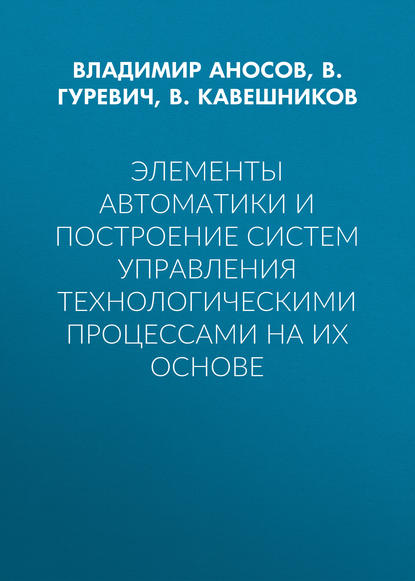 ВЛАДИМИР АНОСОВ, В. ГУРЕВИЧ, В. КАВЕШНИКОВ

ЭЛЕМЕНТЫ АВТОМАТИКИ И ПОСТРОЕНИЕ СИСТЕМ УПРАВЛЕНИЯ ТЕХНОЛОГИЧЕСКИМИ ПРОЦЕССАМИ НА ИХ ОСНОВЕ